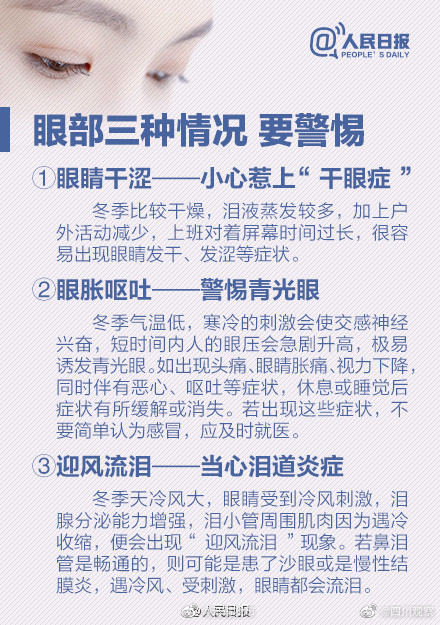 @人民日报
PEOPLE'S DAILY

眼部三种情况 要警惕

①眼睛干涩——小心惹上“干眼症”

冬季比较干燥，泪液蒸发较多，加上户外活动减少，上班对着屏幕时间过长，很容易出现眼睛发干、发涩等症状。

②眼胀呕吐——警惕青光眼

冬季气温低，寒冷的刺激会使交感神经兴奋，短时间内人的眼压会急剧升高，极易诱发青光眼。如出现头痛、眼睛胀痛、视力下降，同时伴有恶心、呕吐等症状，休息或睡觉后症状有所缓解或消失。若出现这些症状，不要简单认为感冒，应及时就医。

③迎风流泪——当心泪道炎症

冬季天冷风大，眼睛受到冷风刺激，泪腺分泌能力增强，泪小管周围肌肉因为遇冷收缩，便会出现“迎风流泪”现象。若鼻泪管是畅通的，则可能是患了沙眼或是慢性结膜炎，遇冷风、受刺激，眼睛都会流泪。

@人民日报 @四川观察